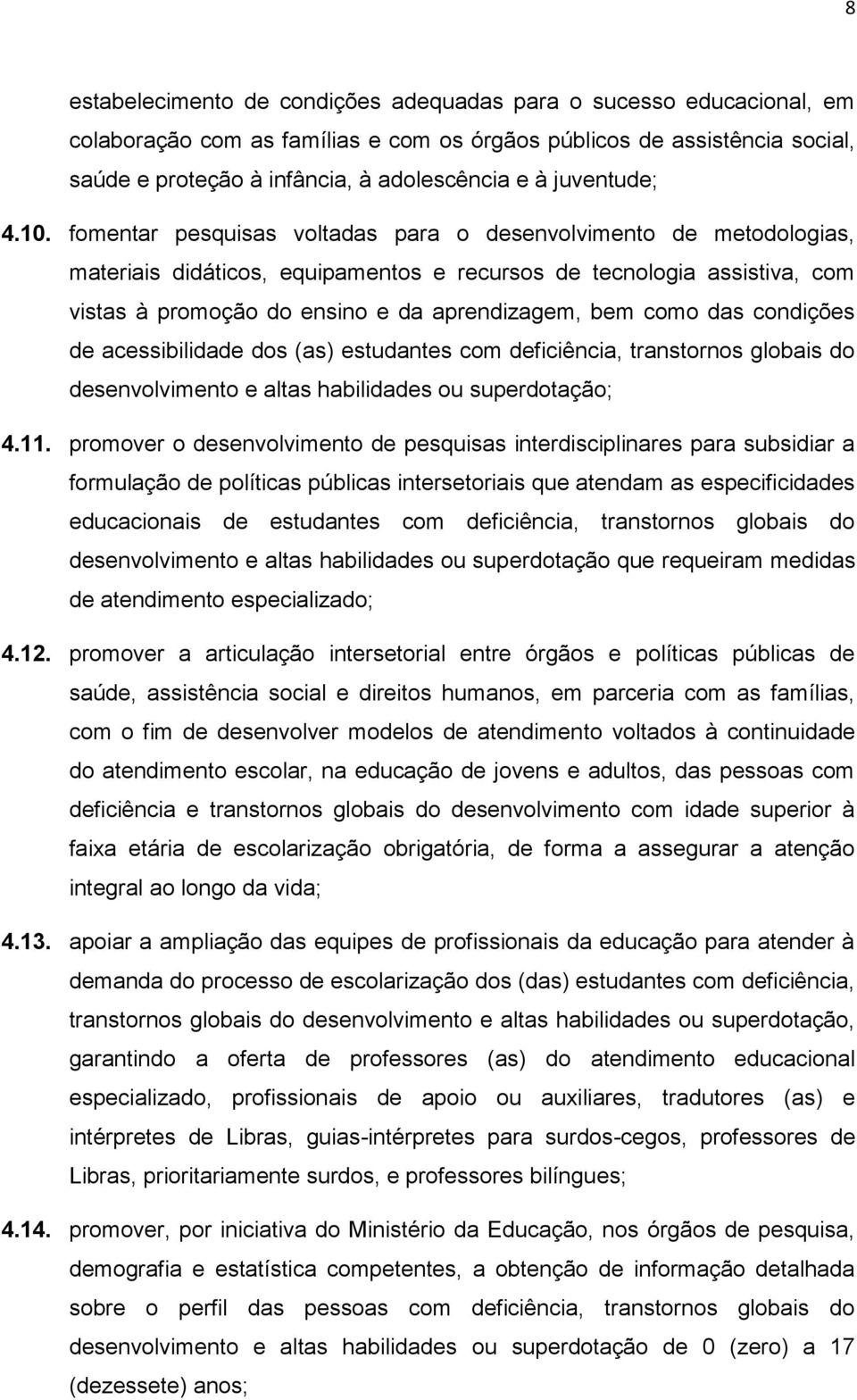 8

estabelecimento de condições adequadas para o sucesso educacional, em colaboração com as famílias e com os órgãos públicos de assistência social, saúde e proteção à infância, à adolescência e à juventude;

4.10. fomentar pesquisas voltadas para o desenvolvimento de metodologias, materiais didáticos, equipamentos e recursos de tecnologia assistiva, com vistas à promoção do ensino e da aprendizagem, bem como das condições de acessibilidade dos (as) estudantes com deficiência, transtornos globais do desenvolvimento e altas habilidades ou superdotação;

4.11. promover o desenvolvimento de pesquisas interdisciplinares para subsidiar a formulação de políticas públicas intersetoriais que atendam as especificidades educacionais de estudantes com deficiência, transtornos globais do desenvolvimento e altas habilidades ou superdotação que requeiram medidas de atendimento especializado;

4.12. promover a articulação intersetorial entre órgãos e políticas públicas de saúde, assistência social e direitos humanos, em parceria com as famílias, com o fim de desenvolver modelos de atendimento voltados à continuidade do atendimento escolar, na educação de jovens e adultos, das pessoas com deficiência e transtornos globais do desenvolvimento com idade superior à faixa etária de escolarização obrigatória, de forma a assegurar a atenção integral ao longo da vida;

4.13. apoiar a ampliação das equipes de profissionais da educação para atender à demanda do processo de escolarização dos (das) estudantes com deficiência, transtornos globais do desenvolvimento e altas habilidades ou superdotação, garantindo a oferta de professores (as) do atendimento educacional especializado, profissionais de apoio ou auxiliares, tradutores (as) e intérpretes de Libras, guias-intérpretes para surdos-cegos, professores de Libras, prioritariamente surdos, e professores bilíngues;

4.14. promover, por iniciativa do Ministério da Educação, nos órgãos de pesquisa, demografia e estatística competentes, a obtenção de informação detalhada sobre o perfil das pessoas com deficiência, transtornos globais do desenvolvimento e altas habilidades ou superdotação de 0 (zero) a 17 (dezessete) anos;